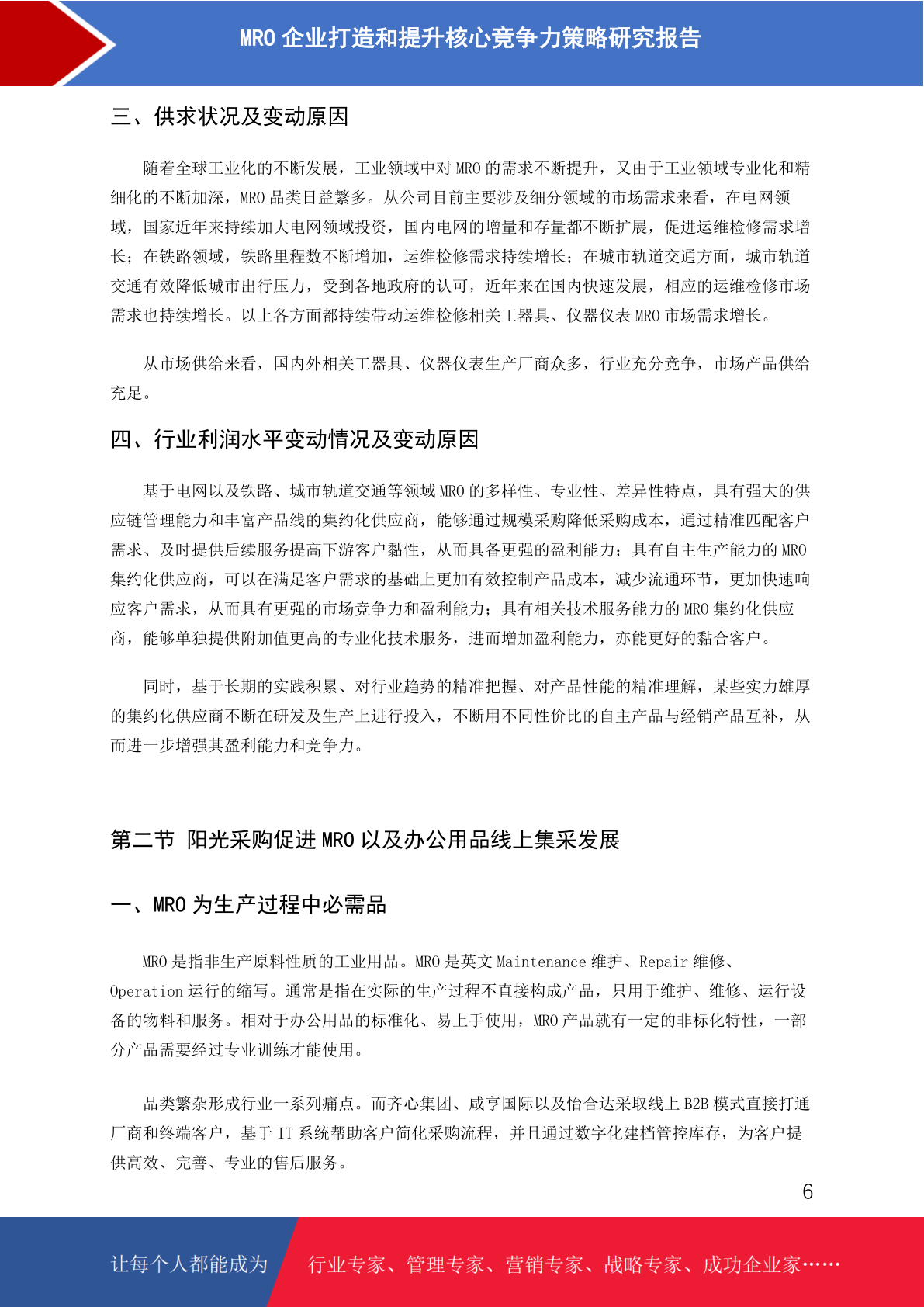 MRO 企业打造和提升核心竞争力策略研究报告

三、供求状况及变动原因

随着全球工业化的不断发展，工业领域中对 MRO 的需求不断提升，又由于工业领域专业化和精细化的不断加深，MRO 品类日益繁多。从公司目前主要涉及细分领域的市场需求来看，在电网领域，国家近年来持续加大电网领域投资，国内电网的增量和存量都不断扩展，促进运维检修需求增长；在铁路领域，铁路里程数不断增加，运维检修需求持续增长；在城市轨道交通方面，城市轨道交通有效降低城市出行压力，受到各地政府的认可，近年来在国内快速发展，相应的运维检修市场需求也持续增长。以上各方面都持续带动运维检修相关工器具、仪器仪表 MRO 市场需求增长。

从市场供给来看，国内外相关工器具、仪器仪表生产厂商众多，行业充分竞争，市场产品供给充足。

四、行业利润水平变动情况及变动原因

基于电网以及铁路、城市轨道交通等领域 MRO 的多样性、专业性、差异性特点，具有强大的供应链管理能力和丰富产品线的集约化供应商，能够通过规模采购降低采购成本，通过精准匹配客户需求、及时提供后续服务提高下游客户黏性，从而具备更强的盈利能力；具有自主生产能力的 MRO 集约化供应商，可以在满足客户需求的基础上更加有效控制产品成本，减少流通环节，更加快速响应客户需求，从而具有更强的市场竞争力和盈利能力；具有相关技术服务能力的 MRO 集约化供应商，能够单独提供附加值更高的专业化技术服务，进而增加盈利能力，亦能更好的黏合客户。

同时，基于长期的实践积累、对行业趋势的精准把握、对产品性能的精准理解，某些实力雄厚的集约化供应商不断在研发及生产上进行投入，不断用不同性价比的自主产品与经销产品互补，从而进一步增强其盈利能力和竞争力。

第二节 阳光采购促进 MRO 以及办公用品线上集采发展

一、MRO 为生产过程中必需品

MRO 是指非生产原料性质的工业用品。MRO 是英文 Maintenance 维护、Repair 维修、Operation 运行的缩写。通常是指在实际的生产过程不直接构成产品，只用于维护、维修、运行设备的物料和服务。相对于办公用品的标准化、易上手使用，MRO 产品就有一定的非标化特性，一部分产品需要经过专业训练才能使用。

品类繁杂形成行业一系列痛点。而齐心集团、咸亨国际以及怡合达采取线上 B2B 模式直接打通厂商和终端客户，基于 IT 系统帮助客户简化采购流程，并且通过数字化建档管控库存，为客户提供高效、完善、专业的售后服务。

6

让每个人都能成为 行业专家、管理专家、营销专家、战略专家、成功企业家……